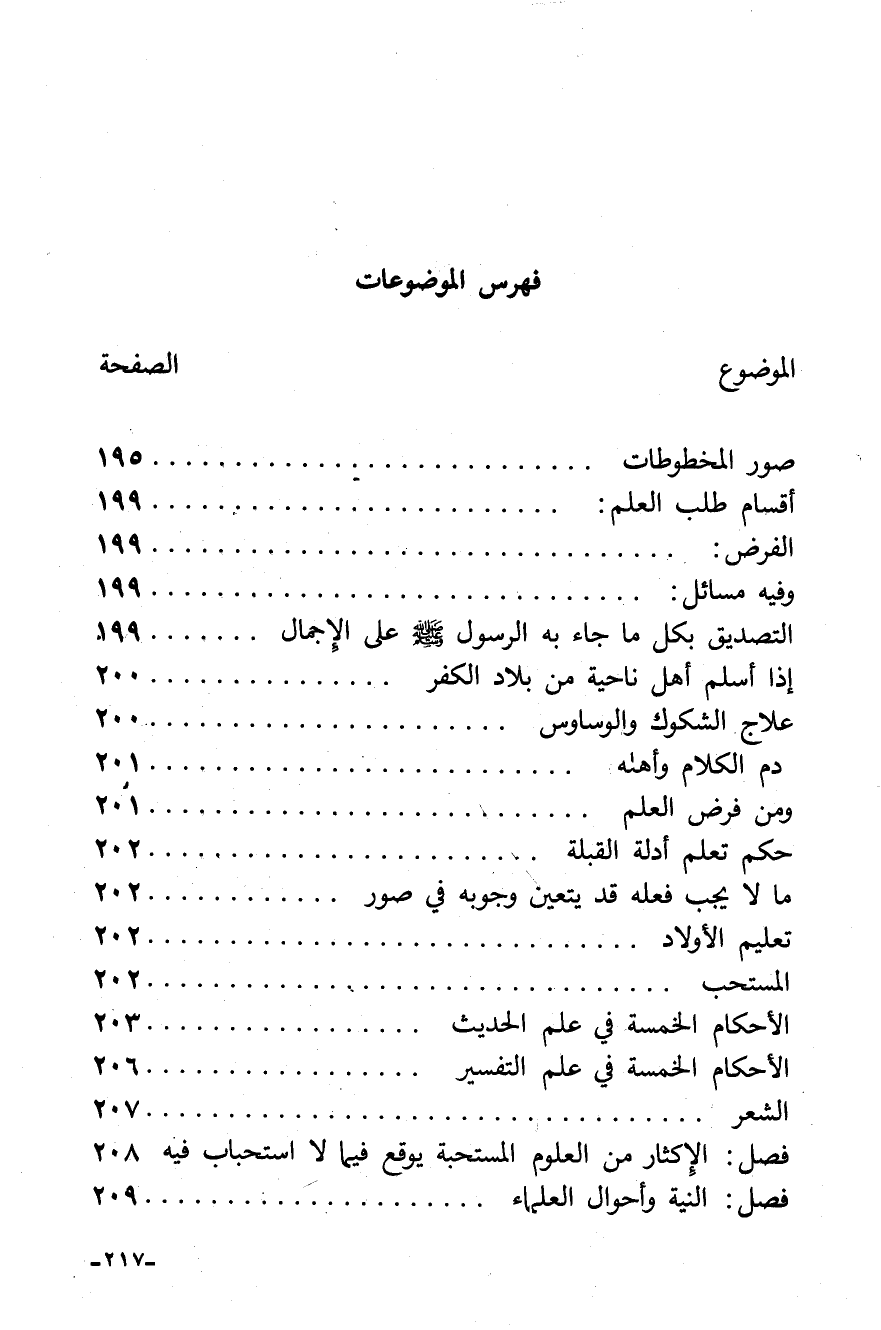 فهرس الموضوعات

الموضوع
الصفحة

صور المخطوطات ١٩٥
أقسام طلب العلم: ١٩٩
الفرض: ١٩٩
وفيه مسائل: ١٩٩
التصديق بكل ما جاء به الرسول ﷺ على الإجمال ١٩٩
إذا أسلم أهل ناحية من بلاد الكفر ٢٠٠
علاج الشكوك والوساوس ٢٠٠
دم الكلام وأهله ٢٠١
ومن فرض العلم ٢٠١
حكم تعلم أدلة القبلة ٢٠٢
ما لا يجب فعله قد يتعين وجوبه في صور ٢٠٢
تعليم الأولاد ٢٠٢
المستحب ٢٠٢
الأحكام الخمسة في علم الحديث ٢٠٣
الأحكام الخمسة في علم التفسير ٢٠٦
الشعر ٢٠٧
فصل: الإكثار من العلوم المستحبة يوقع فيما لا استحباب فيه ٢٠٨
فصل: النية وأحوال العلماء ٢٠٩

-٢١٧-